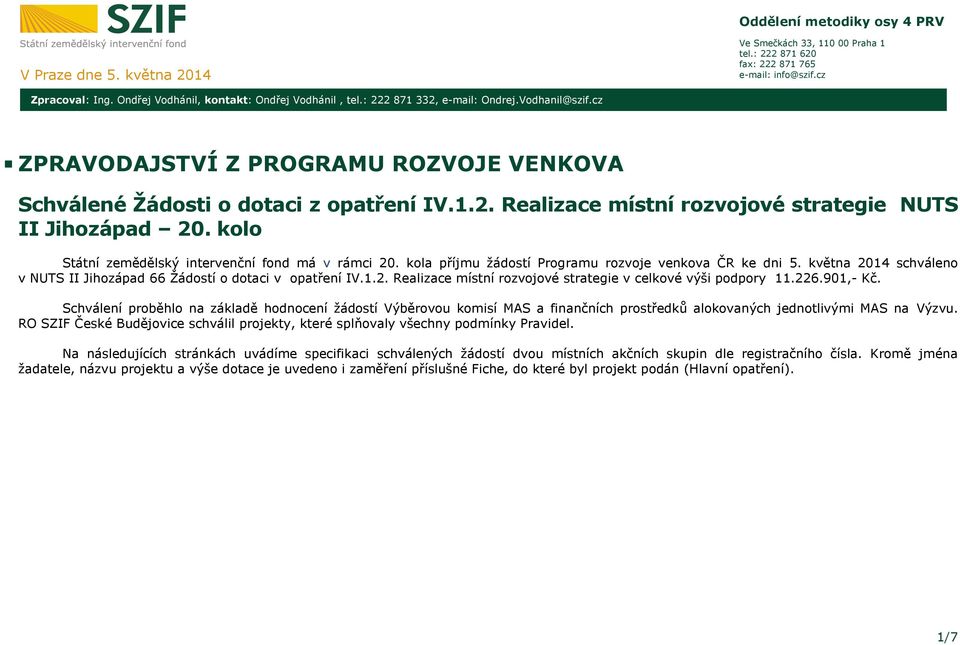 SZIF
Státní zemědělský intervenční fond

V Praze dne 5. května 2014

Oddělení metodiky osy 4 PRV

Ve Smečkách 33, 110 00 Praha 1
tel.: 222 871 620
fax: 222 871 765
e-mail: info@szif.cz

Zpracoval: Ing. Ondřej Vodhánil, kontakt: Ondřej Vodhánil , tel.: 222 871 332, e-mail: Ondrej.Vodhanil@szif.cz

ZPRAVODAJSTVÍ Z PROGRAMU ROZVOJE VENKOVA

Schválené Žádosti o dotaci z opatření IV.1.2. Realizace místní rozvojové strategie NUTS II Jihozápad – 20. kolo

Státní zemědělský intervenční fond má v rámci 20. kola příjmu žádostí Programu rozvoje venkova ČR ke dni 5. května 2014 schváleno v NUTS II Jihozápad 66 Žádostí o dotaci v opatření IV.1.2. Realizace místní rozvojové strategie v celkové výši podpory 11.226.901,- Kč.

Schválení proběhlo na základě hodnocení žádostí Výběrovou komisí MAS a finančních prostředků alokovaných jednotlivými MAS na Výzvu. RO SZIF České Budějovice schválil projekty, které splňovaly všechny podmínky Pravidel.

Na následujících stránkách uvádíme specifikaci schválených žádostí dvou místních akčních skupin dle registračního čísla. Kromě jména žadatele, názvu projektu a výše dotace je uvedeno i zaměření příslušné Fiche, do které byl projekt podán (Hlavní opatření).

1/7